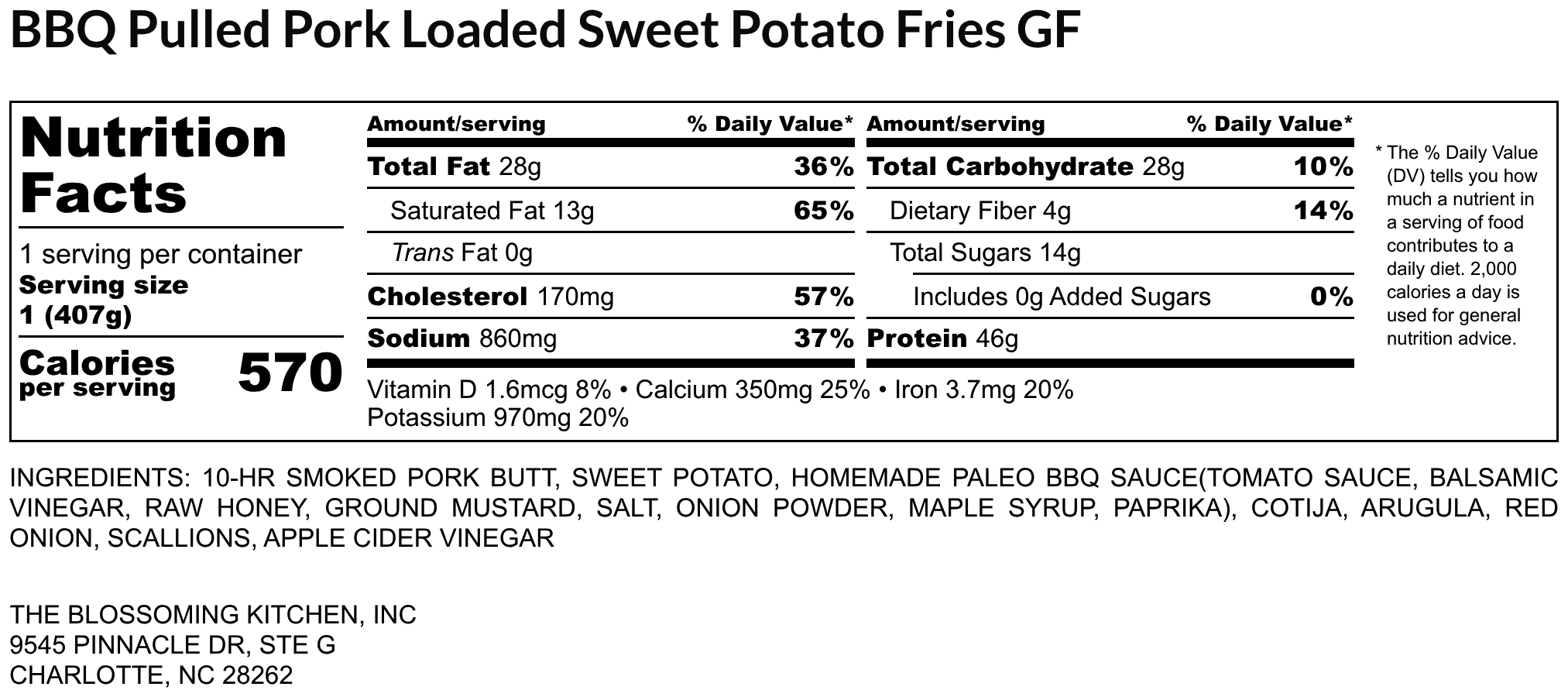 BBQ Pulled Pork Loaded Sweet Potato Fries GF

Nutrition Facts

1 serving per container
Serving size
1 (407g)

Calories per serving
570

Amount/serving
% Daily Value*
Total Fat 28g
36%
Saturated Fat 13g
65%
Trans Fat 0g
Cholesterol 170mg
57%
Sodium 860mg
37%

Amount/serving
% Daily Value*
Total Carbohydrate 28g
10%
Dietary Fiber 4g
14%
Total Sugars 14g
Includes 0g Added Sugars
0%
Protein 46g

Vitamin D 1.6mcg 8% • Calcium 350mg 25% • Iron 3.7mg 20%
Potassium 970mg 20%

* The % Daily Value (DV) tells you how much a nutrient in a serving of food contributes to a daily diet. 2,000 calories a day is used for general nutrition advice.

INGREDIENTS: 10-HR SMOKED PORK BUTT, SWEET POTATO, HOMEMADE PALEO BBQ SAUCE(TOMATO SAUCE, BALSAMIC VINEGAR, RAW HONEY, GROUND MUSTARD, SALT, ONION POWDER, MAPLE SYRUP, PAPRIKA), COTIJA, ARUGULA, RED ONION, SCALLIONS, APPLE CIDER VINEGAR

THE BLOSSOMING KITCHEN, INC
9545 PINNACLE DR, STE G
CHARLOTTE, NC 28262